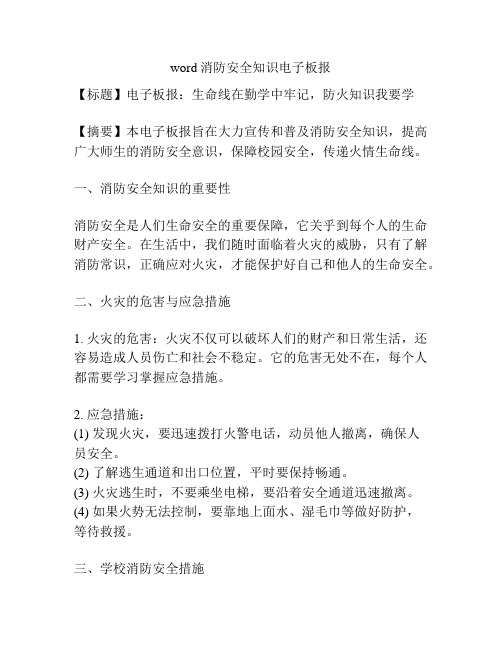 word 消防安全知识电子板报

【标题】电子板报：生命线在勤学中牢记，防火知识我要学

【摘要】本电子板报旨在大力宣传和普及消防安全知识，提高广大师生的消防安全意识，保障校园安全，传递火情生命线。

一、消防安全知识的重要性

消防安全是人们生命安全的重要保障，它关乎到每个人的生命财产安全。在生活中，我们随时面临着火灾的威胁，只有了解消防常识，正确应对火灾，才能保护好自己和他人的生命安全。

二、火灾的危害与应急措施

1. 火灾的危害：火灾不仅可以破坏人们的财产和日常生活，还容易造成人员伤亡和社会不稳定。它的危害无处不在，每个人都需要学习掌握应急措施。

2. 应急措施：
(1) 发现火灾，要迅速拨打火警电话，动员他人撤离，确保人员安全。
(2) 了解逃生通道和出口位置，平时要保持畅通。
(3) 火灾逃生时，不要乘坐电梯，要沿着安全通道迅速撤离。
(4) 如果火势无法控制，要靠地上面水、湿毛巾等做好防护，等待救援。

三、学校消防安全措施